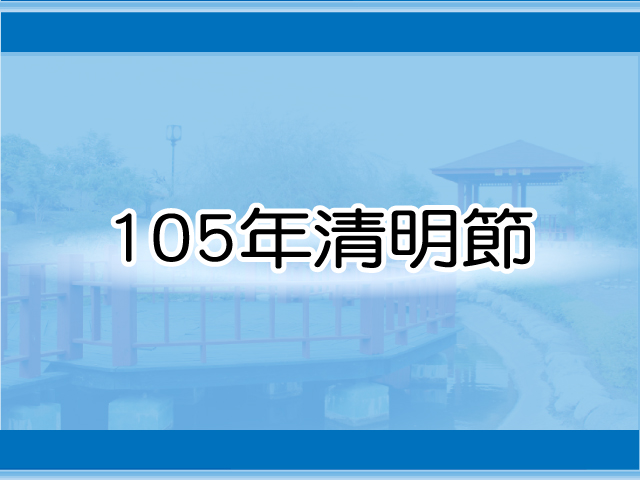 105年清明節